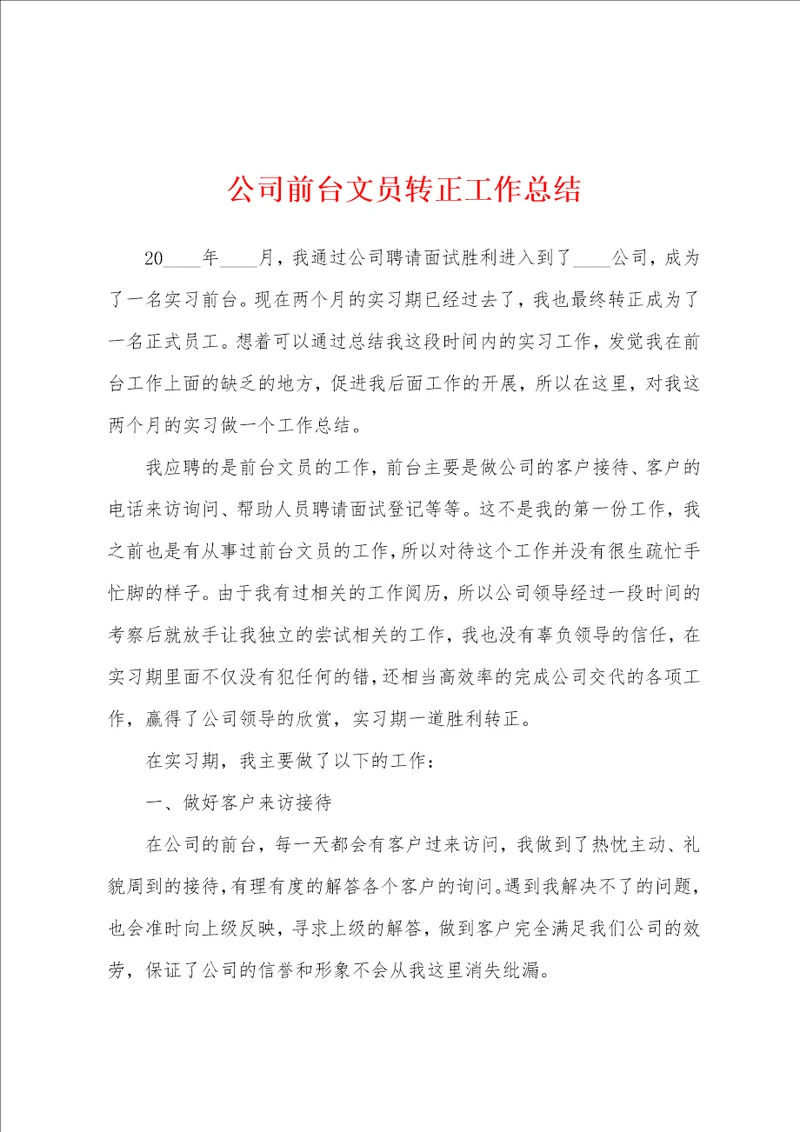 公司前台文员转正工作总结

20____年____月，我通过公司聘请面试胜利进入到了____公司，成为了一名实习前台。现在两个月的实习期已经过去了，我也最终转正成为了一名正式员工。想着可以通过总结我这段时间内的实习工作，发觉我在前台工作上面的缺乏的地方，促进我后面工作的开展，所以在这里，对我这两个月的实习做一个工作总结。

我应聘的是前台文员的工作，前台主要是做公司的客户接待、客户的电话来访询问、帮助人员聘请面试登记等等。这不是我的第一份工作，我之前也是有从事过前台文员的工作，所以对待这个工作并没有很生疏忙手忙脚的样子。由于我有过相关的工作阅历，所以公司领导经过一段时间的考察后就放手让我独立的尝试相关的工作，我也没有辜负领导的信任，在实习期里面不仅没有犯任何的错，还相当高效率的完成公司交代的各项工作，赢得了公司领导的欣赏，实习期一道胜利转正。

在实习期，我主要做了以下的工作：

一、做好客户来访接待

在公司的前台，每一天都会有客户过来访问，我做到了热忱主动、礼貌周到的接待，有理有度的解答各个客户的询问。遇到我解决不了的问题，也会准时向上级反映，寻求上级的解答，做到客户完全满足我们公司的效劳，保证了公司的信誉和形象不会从我这里消失纰漏。